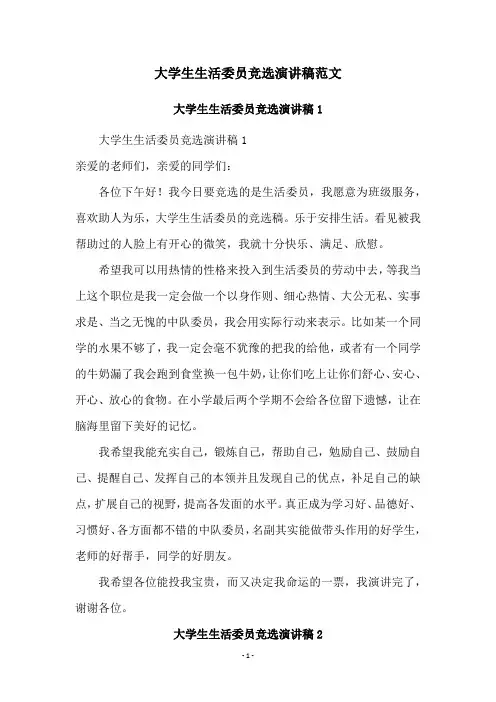 大学生生活委员竞选演讲稿范文

大学生生活委员竞选演讲稿 1

大学生生活委员竞选演讲稿 1

亲爱的老师们，亲爱的同学们:

各位下午好！我今日要竞选的是生活委员，我愿意为班级服务，喜欢助人为乐，大学生生活委员的竞选稿。乐于安排生活。看见被我帮助过的人脸上有开心的微笑，我就十分快乐、满足、欣慰。

希望我可以用热情的性格来投入到生活委员的劳动中去，等我当上这个职位是我一定会做一个以身作则、细心热情、大公无私、实事求是、当之无愧的中队委员，我会用实际行动来表示。比如某一个同学的水果不够了，我一定会毫不犹豫的把我的给他，或者有一个同学的牛奶漏了我会跑到食堂换一包牛奶，让你们吃上让你们舒心、安心、开心、放心的食物。在小学最后两个学期不会给各位留下遗憾，让在脑海里留下美好的记忆。

我希望我能充实自己，锻炼自己，帮助自己，勉励自己、鼓励自己、提醒自己、发挥自己的本领并且发现自己的优点，补足自己的缺点，扩展自己的视野，提高各发面的水平。真正成为学习好、品德好、习惯好、各方面都不错的中队委员，名副其实能做带头作用的好学生，老师的好帮手，同学的好朋友。

我希望各位能投我宝贵，而又决定我命运的一票，我演讲完了，谢谢各位。

大学生生活委员竞选演讲稿 2

- 1 -